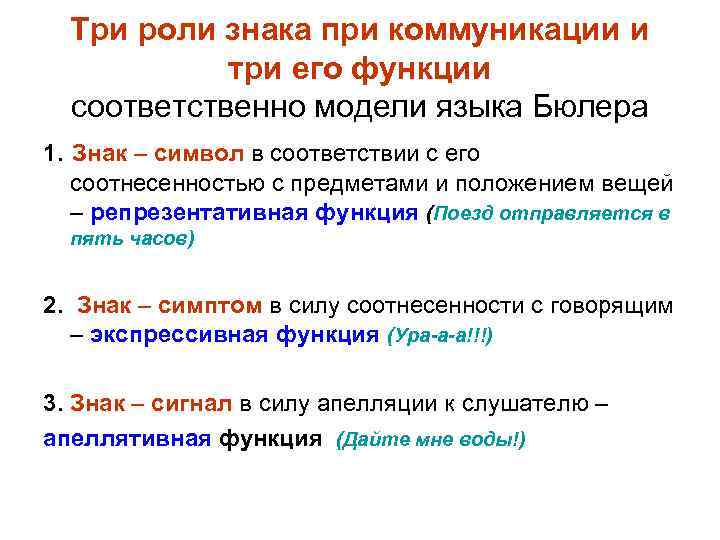 Три роли знака при коммуникации и три его функции
соответственно модели языка Бюлера

1. Знак – символ в соответствии с его соотнесенностью с предметами и положением вещей – репрезентативная функция (Поезд отправляется в пять часов)

2. Знак – симптом в силу соотнесенности с говорящим – экспрессивная функция (Ура-а-а!!!)

3. Знак – сигнал в силу апелляции к слушателю – апеллятивная функция (Дайте мне воды!)